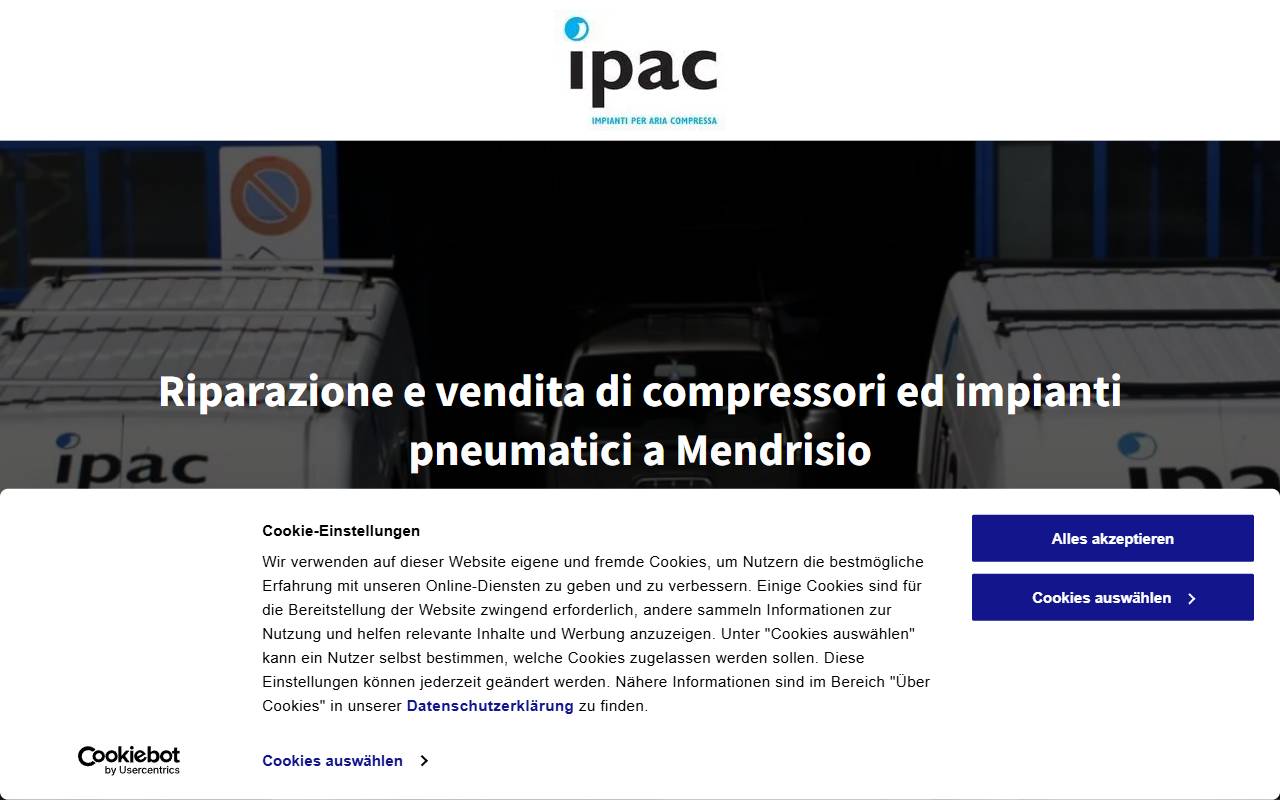 ipac
IMPIANTI PER ARIA COMPRESSA

ipac

ipa

Riparazione e vendita di compressori ed impianti pneumatici a Mendrisio

Cookie-Einstellungen

Wir verwenden auf dieser Website eigene und fremde Cookies, um Nutzern die bestmögliche Erfahrung mit unseren Online-Diensten zu geben und zu verbessern. Einige Cookies sind für die Bereitstellung der Website zwingend erforderlich, andere sammeln Informationen zur Nutzung und helfen relevante Inhalte und Werbung anzuzeigen. Unter "Cookies auswählen" kann ein Nutzer selbst bestimmen, welche Cookies zugelassen werden sollen. Diese Einstellungen können jederzeit geändert werden. Nähere Informationen sind im Bereich "Über Cookies" in unserer Datenschutzerklärung zu finden.

Alles akzeptieren

Cookies auswählen

Cookiebot by Usercentrics

Cookies auswählen